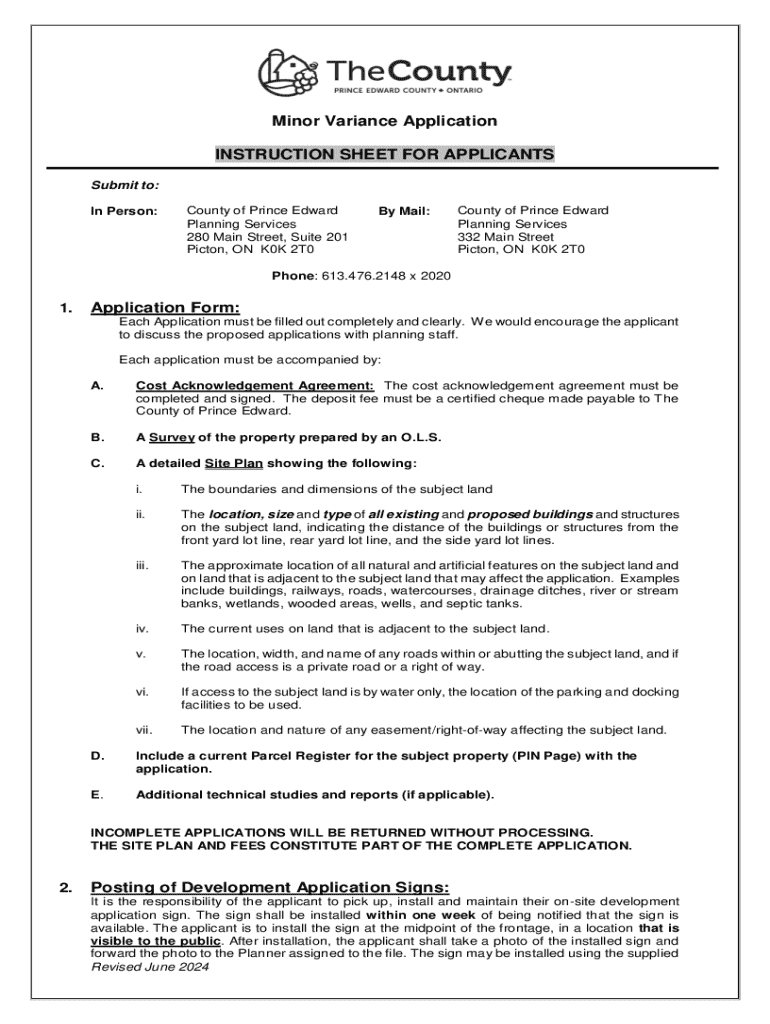 TheCounty
PRINCE EDWARD COUNTY ✦ ONTARIO

Minor Variance Application

INSTRUCTION SHEET FOR APPLICANTS

Submit to:

In Person: County of Prince Edward
Planning Services
280 Main Street, Suite 201
Picton, ON K0K 2T0

By Mail: County of Prince Edward
Planning Services
332 Main Street
Picton, ON K0K 2T0

Phone: 613.476.2148 x 2020

1. Application Form:
Each Application must be filled out completely and clearly. We would encourage the applicant to discuss the proposed applications with planning staff.

Each application must be accompanied by:

A. Cost Acknowledgement Agreement: The cost acknowledgement agreement must be completed and signed. The deposit fee must be a certified cheque made payable to The County of Prince Edward.

B. A Survey of the property prepared by an O.L.S.

C. A detailed Site Plan showing the following:

i. The boundaries and dimensions of the subject land

ii. The location, size and type of all existing and proposed buildings and structures on the subject land, indicating the distance of the buildings or structures from the front yard lot line, rear yard lot line, and the side yard lot lines.

iii. The approximate location of all natural and artificial features on the subject land and on land that is adjacent to the subject land that may affect the application. Examples include buildings, railways, roads, watercourses, drainage ditches, river or stream banks, wetlands, wooded areas, wells, and septic tanks.

iv. The current uses on land that is adjacent to the subject land.

v. The location, width, and name of any roads within or abutting the subject land, and if the road access is a private road or a right of way.

vi. If access to the subject land is by water only, the location of the parking and docking facilities to be used.

vii. The location and nature of any easement/right-of-way affecting the subject land.

D. Include a current Parcel Register for the subject property (PIN Page) with the application.

E. Additional technical studies and reports (if applicable).

INCOMPLETE APPLICATIONS WILL BE RETURNED WITHOUT PROCESSING.
THE SITE PLAN AND FEES CONSTITUTE PART OF THE COMPLETE APPLICATION.

2. Posting of Development Application Signs:
It is the responsibility of the applicant to pick up, install and maintain their on-site development application sign. The sign shall be installed within one week of being notified that the sign is available. The applicant is to install the sign at the midpoint of the frontage, in a location that is visible to the public. After installation, the applicant shall take a photo of the installed sign and forward the photo to the Planner assigned to the file. The sign may be installed using the supplied
Revised June 2024